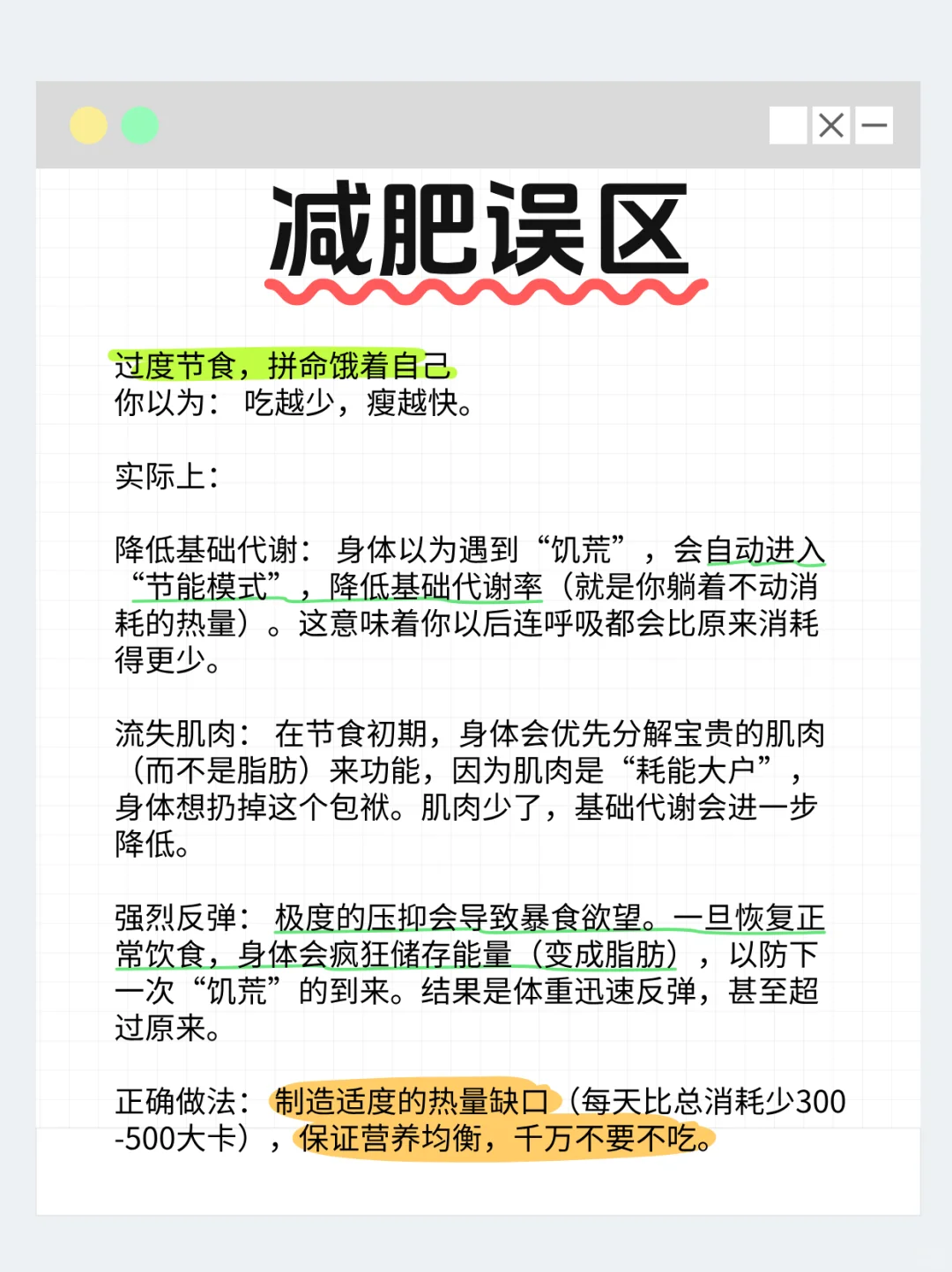 减肥误区

过度节食，拼命饿着自己
你以为：吃越少，瘦越快。

实际上：

降低基础代谢：身体以为遇到“饥荒”，会自动进入“节能模式”，降低基础代谢率（就是你躺着不动消耗的热量）。这意味着你以后连呼吸都会比原来消耗得更少。

流失肌肉：在节食初期，身体会优先分解宝贵的肌肉（而不是脂肪）来功能，因为肌肉是“耗能大户”，身体想扔掉这个包袱。肌肉少了，基础代谢会进一步降低。

强烈反弹：极度的压抑会导致暴食欲望。一旦恢复正常饮食，身体会疯狂储存能量（变成脂肪），以防下一次“饥荒”的到来。结果是体重迅速反弹，甚至超过原来。

正确做法：制造适度的热量缺口（每天比总消耗少300-500大卡），保证营养均衡，千万不要不吃。